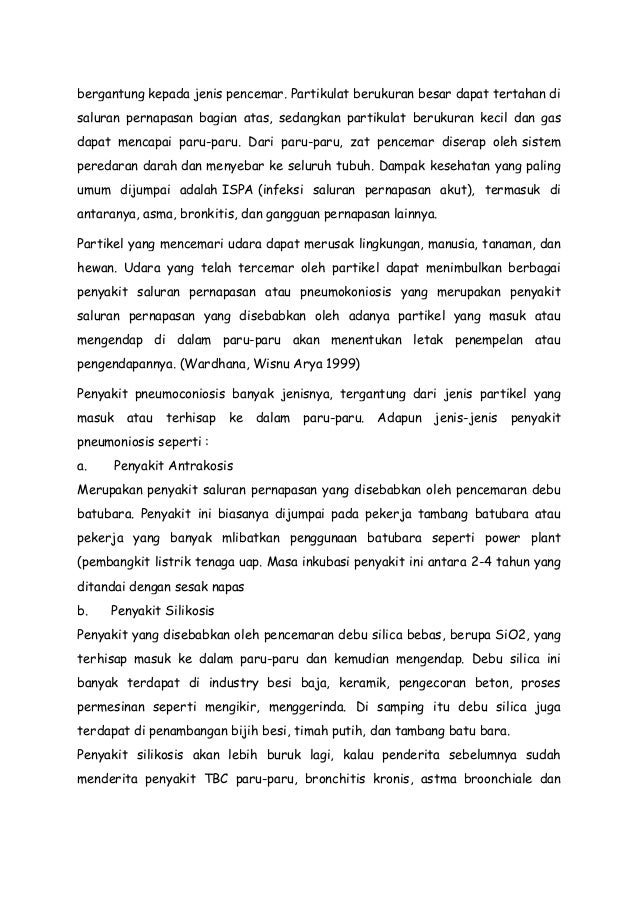 bergantung kepada jenis pencemar. Partikulat berukuran besar dapat tertahan di saluran pernapasan bagian atas, sedangkan partikulat berukuran kecil dan gas dapat mencapai paru-paru. Dari paru-paru, zat pencemar diserap oleh sistem peredaran darah dan menyebar ke seluruh tubuh. Dampak kesehatan yang paling umum dijumpai adalah ISPA (infeksi saluran pernapasan akut), termasuk di antaranya, asma, bronkitis, dan gangguan pernapasan lainnya.

Partikel yang mencemari udara dapat merusak lingkungan, manusia, tanaman, dan hewan. Udara yang telah tercemar oleh partikel dapat menimbulkan berbagai penyakit saluran pernapasan atau pneumokoniosis yang merupakan penyakit saluran pernapasan yang disebabkan oleh adanya partikel yang masuk atau mengendap di dalam paru-paru akan menentukan letak penempelan atau pengendapannya. (Wardhana, Wisnu Arya 1999)

Penyakit pneumoconiosis banyak jenisnya, tergantung dari jenis partikel yang masuk atau terhisap ke dalam paru-paru. Adapun jenis-jenis penyakit pneumoniosis seperti :

a. Penyakit Antrakosis

Merupakan penyakit saluran pernapasan yang disebabkan oleh pencemaran debu batubara. Penyakit ini biasanya dijumpai pada pekerja tambang batubara atau pekerja yang banyak mlibatkan penggunaan batubara seperti power plant (pembangkit listrik tenaga uap. Masa inkubasi penyakit ini antara 2-4 tahun yang ditandai dengan sesak napas

b. Penyakit Silikosis

Penyakit yang disebabkan oleh pencemaran debu silica bebas, berupa SiO2, yang terhisap masuk ke dalam paru-paru dan kemudian mengendap. Debu silica ini banyak terdapat di industry besi baja, keramik, pengecoran beton, proses permesinan seperti mengikir, menggerinda. Di samping itu debu silica juga terdapat di penambangan bijih besi, timah putih, dan tambang batu bara.

Penyakit silikosis akan lebih buruk lagi, kalau penderita sebelumnya sudah menderita penyakit TBC paru-paru, bronchitis kronis, astma broonchiale dan